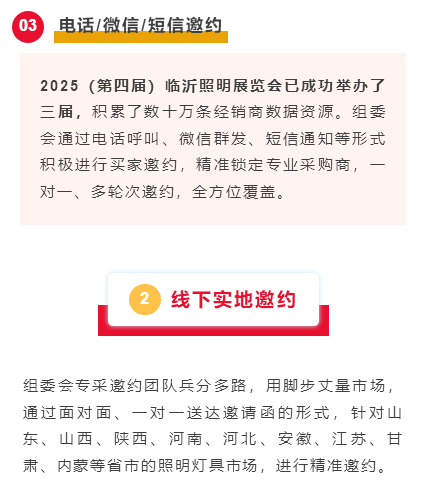 03 电话/微信/短信邀约

2025（第四届）临沂照明展览会已成功举办了三届，积累了数十万条经销商数据资源。组委会通过电话呼叫、微信群发、短信通知等形式积极进行买家邀约，精准锁定专业采购商，一对一、多轮次邀约，全方位覆盖。

2 线下实地邀约

组委会专采邀约团队兵分多路，用脚步丈量市场，通过面对面、一对一送达邀请函的形式，针对山东、山西、陕西、河南、河北、安徽、江苏、甘肃、内蒙等省市的照明灯具市场，进行精准邀约。